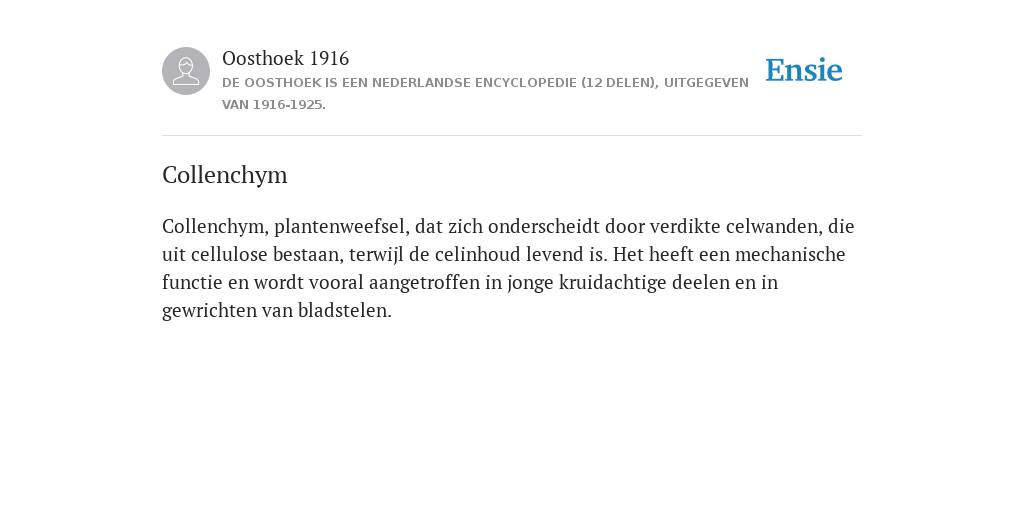 Oosthoek 1916
DE OOSTHOEK IS EEN NEDERLANDSE ENCYCLOPEDIE (12 DELEN), UITGEGEVEN VAN 1916-1925.

Ensie

Collenchym

Collenchym, plantenweefsel, dat zich onderscheidt door verdikte celwanden, die uit cellulose bestaan, terwijl de celinhoud levend is. Het heeft een mechanische functie en wordt vooral aangetroffen in jonge kruidachtige deelen en in gewrichten van bladstelen.